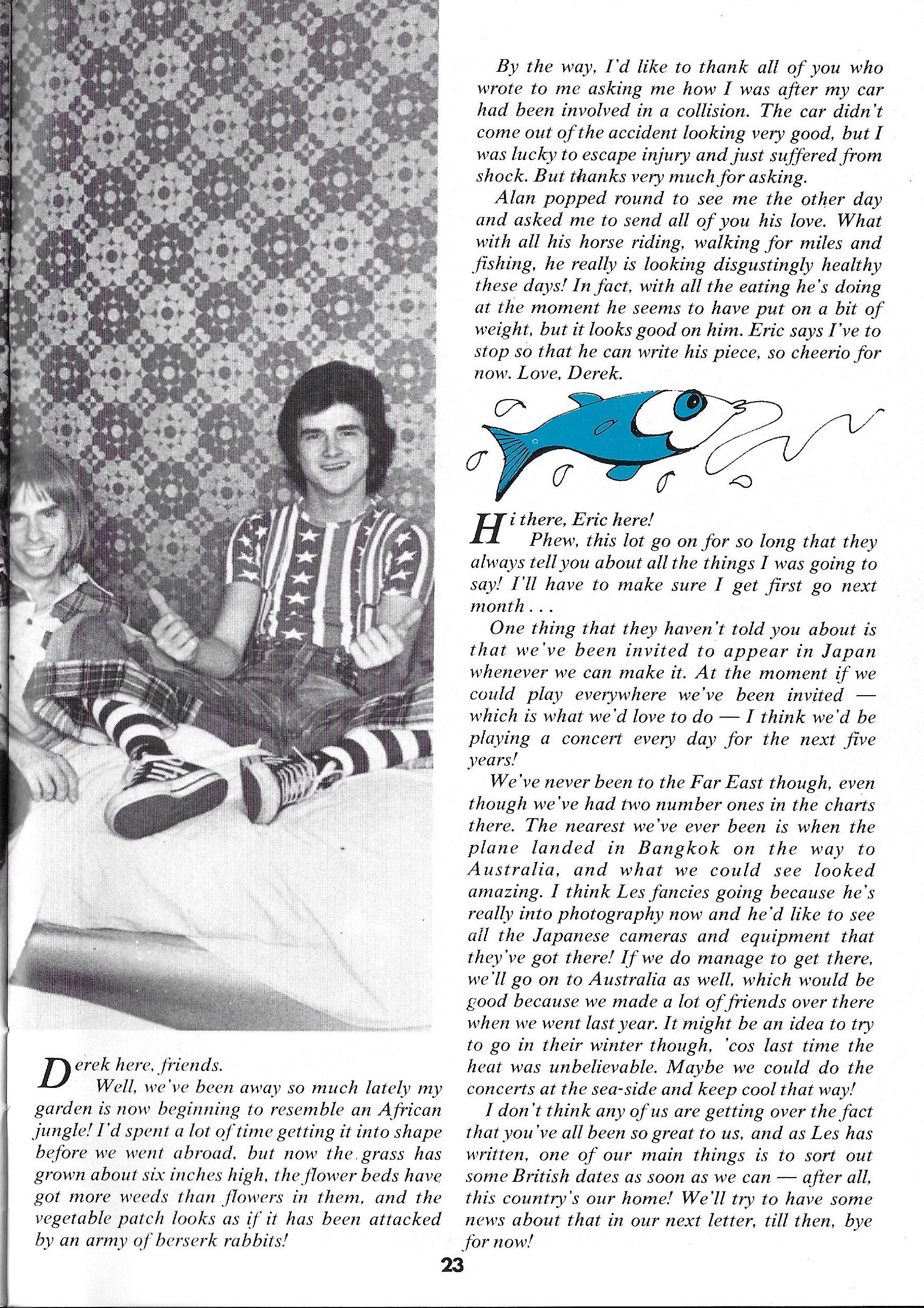 Derek here, friends.

Well, we've been away so much lately my garden is now beginning to resemble an African jungle! I'd spent a lot of time getting it into shape before we went abroad, but now the grass has grown about six inches high, the flower beds have got more weeds than flowers in them, and the vegetable patch looks as if it has been attacked by an army of berserk rabbits!

By the way, I'd like to thank all of you who wrote to me asking me how I was after my car had been involved in a collision. The car didn't come out of the accident looking very good, but I was lucky to escape injury and just suffered from shock. But thanks very much for asking.

Alan popped round to see me the other day and asked me to send all of you his love. What with all his horse riding, walking for miles and fishing, he really is looking disgustingly healthy these days! In fact, with all the eating he's doing at the moment he seems to have put on a bit of weight, but it looks good on him. Eric says I've to stop so that he can write his piece, so cheerio for now. Love, Derek.

Hi there, Eric here!

Phew, this lot go on for so long that they always tell you about all the things I was going to say! I'll have to make sure I get first go next month . . .

One thing that they haven't told you about is that we've been invited to appear in Japan whenever we can make it. At the moment if we could play everywhere we've been invited — which is what we'd love to do — I think we'd be playing a concert every day for the next five years!

We've never been to the Far East though, even though we've had two number ones in the charts there. The nearest we've ever been is when the plane landed in Bangkok on the way to Australia, and what we could see looked amazing. I think Les fancies going because he's really into photography now and he'd like to see all the Japanese cameras and equipment that they've got there! If we do manage to get there, we'll go on to Australia as well, which would be good because we made a lot of friends over there when we went last year. It might be an idea to try to go in their winter though, 'cos last time the heat was unbelievable. Maybe we could do the concerts at the sea-side and keep cool that way!

I don't think any of us are getting over the fact that you've all been so great to us, and as Les has written, one of our main things is to sort out some British dates as soon as we can — after all, this country's our home! We'll try to have some news about that in our next letter, till then, bye for now!

23